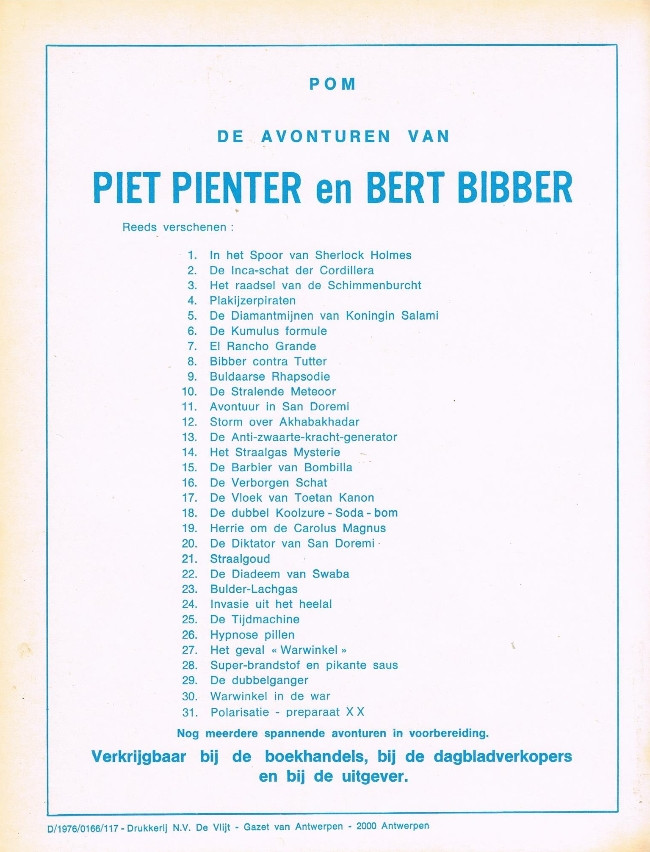 POM

DE AVONTUREN VAN

PIET PIENTER en BERT BIBBER

Reeds verschenen :

1. In het Spoor van Sherlock Holmes
2. De Inca-schat der Cordillera
3. Het raadsel van de Schimmenburcht
4. Plakijzerpiraten
5. De Diamantmijnen van Koningin Salami
6. De Kumulus formule
7. El Rancho Grande
8. Bibber contra Tutter
9. Buldaarse Rhapsodie
10. De Stralende Meteoor
11. Avontuur in San Doremi
12. Storm over Akhabakhadar
13. De Anti-zwaarte-kracht-generator
14. Het Straalgas Mysterie
15. De Barbier van Bombilla
16. De Verborgen Schat
17. De Vloek van Toetan Kanon
18. De dubbel Koolzure - Soda - bom
19. Herrie om de Carolus Magnus
20. De Diktator van San Doremi
21. Straalgoud
22. De Diadeem van Swaba
23. Bulder-Lachgas
24. Invasie uit het heelal
25. De Tijdmachine
26. Hypnose pillen
27. Het geval « Warwinkel »
28. Super-brandstof en pikante saus
29. De dubbelganger
30. Warwinkel in de war
31. Polarisatie - preparaat X X

Nog meerdere spannende avonturen in voorbereiding.

Verkrijgbaar bij de boekhandels, bij de dagbladverkopers en bij de uitgever.

D/1976/0166/117 - Drukkerij N.V. De Vlijt - Gazet van Antwerpen - 2000 Antwerpen